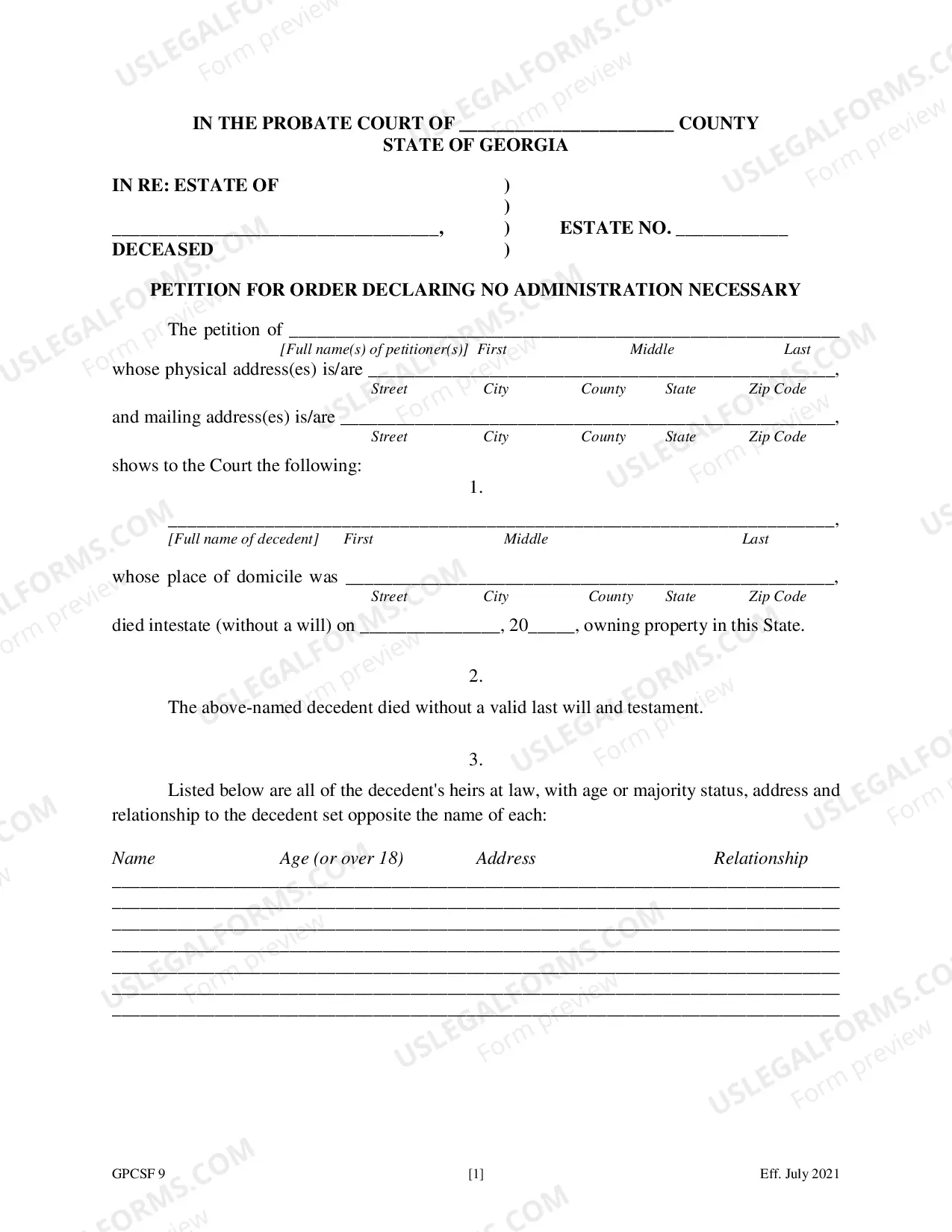 IN THE PROBATE COURT OF ____ COUNTY
STATE OF GEORGIA

IN RE: ESTATE OF )
)
____, ) ESTATE NO. ____
DECEASED )

PETITION FOR ORDER DECLARING NO ADMINISTRATION NECESSARY

The petition of ____
[Full name(s) of petitioner(s)] First Middle Last
whose physical address(es) is/are ____,
Street City County State Zip Code
and mailing address(es) is/are ____,
Street City County State Zip Code
shows to the Court the following:

1.

____,
[Full name of decedent] First Middle Last
whose place of domicile was ____,
Street City County State Zip Code
died intestate (without a will) on ____, 20____, owning property in this State.

2.

The above-named decedent died without a valid last will and testament.

3.

Listed below are all of the decedent's heirs at law, with age or majority status, address and relationship to the decedent set opposite the name of each:

Name Age (or over 18) Address Relationship
____
____
____
____
____
____
____

GPCSF 9 [1] Eff. July 2021

USLEGALFORMS.COM Form preview